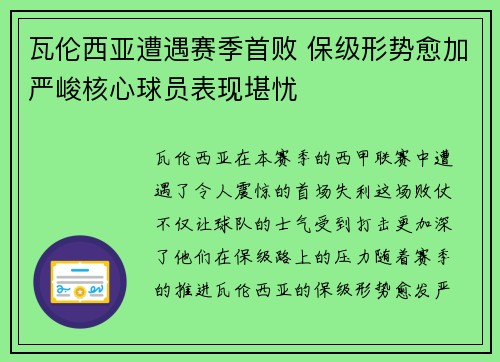 瓦伦西亚遭遇赛季首败 保级形势愈加严峻核心球员表现堪忧

瓦伦西亚在本赛季的西甲联赛中遭遇了令人震惊的首场失利这场败仗不仅让球队的士气受到打击更加深了他们在保级路上的压力随着赛季的推进瓦伦西亚的保级形势愈发严